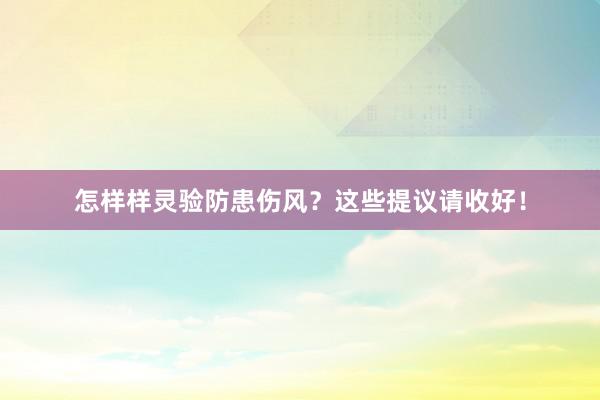 怎样样灵验防患伤风？这些提议请收好！